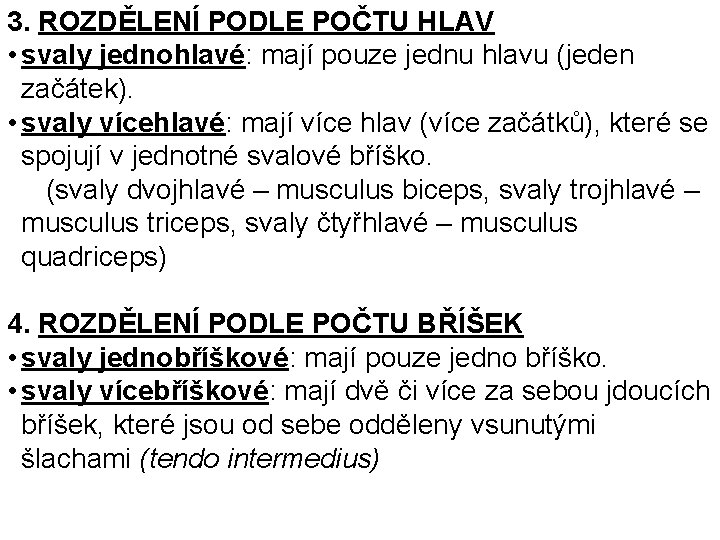 3. ROZDĚLENÍ PODLE POČTU HLAV
• svaly jednohlavé: mají pouze jednu hlavu (jeden začátek).
• svaly vícehlavé: mají více hlav (více začátků), které se spojují v jednotné svalové bříško.
(svaly dvojhlavé – musculus biceps, svaly trojhlavé – musculus triceps, svaly čtyřhlavé – musculus quadriceps)

4. ROZDĚLENÍ PODLE POČTU BŘÍŠEK
• svaly jednobříškové: mají pouze jedno bříško.
• svaly vícebříškové: mají dvě či více za sebou jdoucích bříšek, které jsou od sebe odděleny vsunutými šlachami (tendo intermedius)